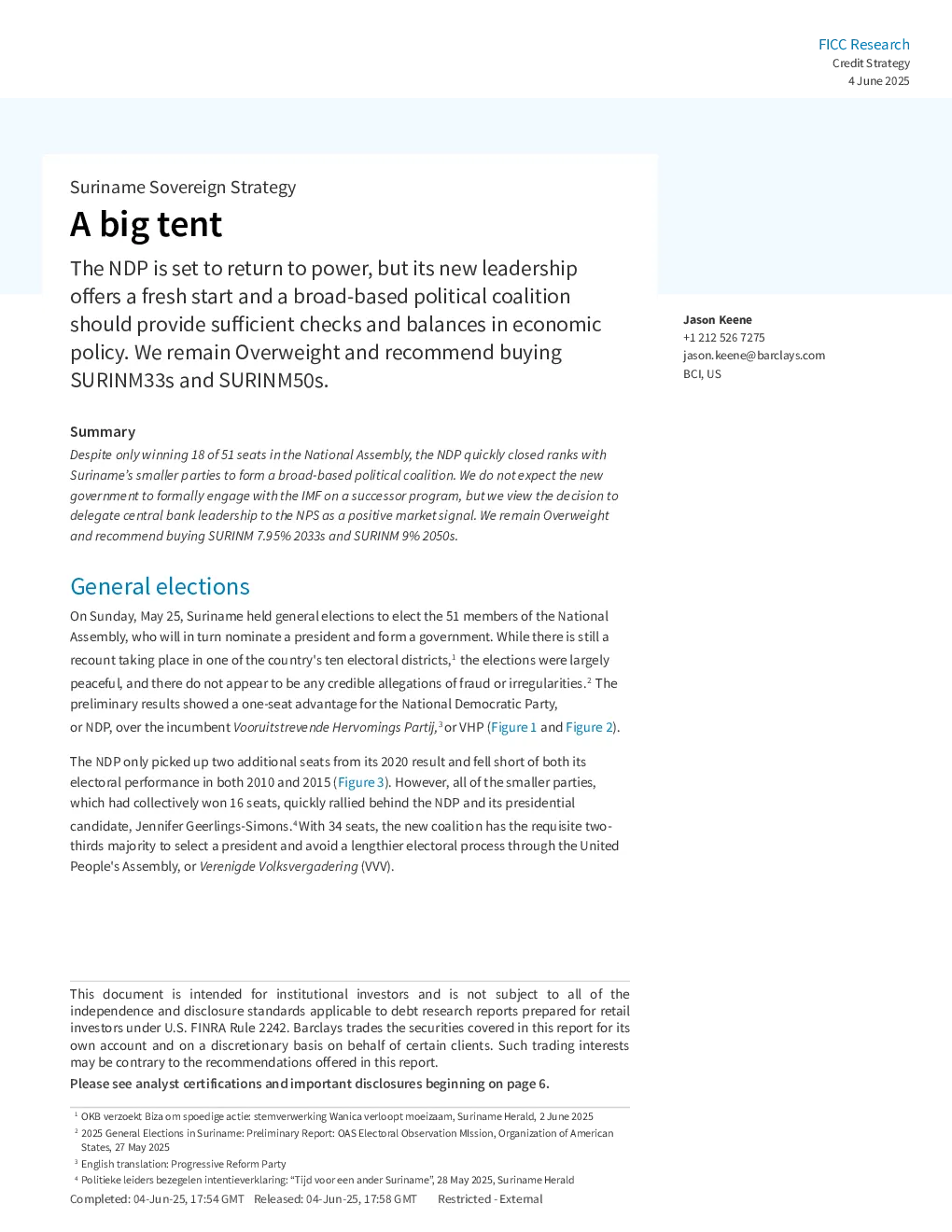 FICC Research
Credit Strategy
4 June 2025

Suriname Sovereign Strategy

A big tent

The NDP is set to return to power, but its new leadership offers a fresh start and a broad-based political coalition should provide sufficient checks and balances in economic policy. We remain Overweight and recommend buying SURINM33s and SURINM50s.

Jason Keene
+1 212 526 7275
jason.keene@barclays.com
BCI, US

Summary

Despite only winning 18 of 51 seats in the National Assembly, the NDP quickly closed ranks with Suriname's smaller parties to form a broad-based political coalition. We do not expect the new government to formally engage with the IMF on a successor program, but we view the decision to delegate central bank leadership to the NPS as a positive market signal. We remain Overweight and recommend buying SURINM 7.95% 2033s and SURINM 9% 2050s.

General elections

On Sunday, May 25, Suriname held general elections to elect the 51 members of the National Assembly, who will in turn nominate a president and form a government. While there is still a recount taking place in one of the country's ten electoral districts,$^1$ the elections were largely peaceful, and there do not appear to be any credible allegations of fraud or irregularities.$^2$ The preliminary results showed a one-seat advantage for the National Democratic Party, or NDP, over the incumbent Vooruitstrevende Hervomings Partij,$^3$ or VHP (Figure 1 and Figure 2).

The NDP only picked up two additional seats from its 2020 result and fell short of both its electoral performance in both 2010 and 2015 (Figure 3). However, all of the smaller parties, which had collectively won 16 seats, quickly rallied behind the NDP and its presidential candidate, Jennifer Geerlings-Simons.$^4$ With 34 seats, the new coalition has the requisite two-thirds majority to select a president and avoid a lengthier electoral process through the United People's Assembly, or Verenigde Volksvergadering (VVV).

This document is intended for institutional investors and is not subject to all of the independence and disclosure standards applicable to debt research reports prepared for retail investors under U.S. FINRA Rule 2242. Barclays trades the securities covered in this report for its own account and on a discretionary basis on behalf of certain clients. Such trading interests may be contrary to the recommendations offered in this report.
Please see analyst certifications and important disclosures beginning on page 6.

$^1$ OKB verzoekt Biza om spoedige actie: stemverwerking Wanica verloopt moeizaam, Suriname Herald, 2 June 2025
$^2$ 2025 General Elections in Suriname: Preliminary Report: OAS Electoral Observation MIssion, Organization of American States, 27 May 2025
$^3$ English translation: Progressive Reform Party
$^4$ Politieke leiders bezegelen intentieverklaring: "Tijd voor een ander Suriname", 28 May 2025, Suriname Herald
Completed: 04-Jun-25, 17:54 GMT Released: 04-Jun-25, 17:58 GMT Restricted - External